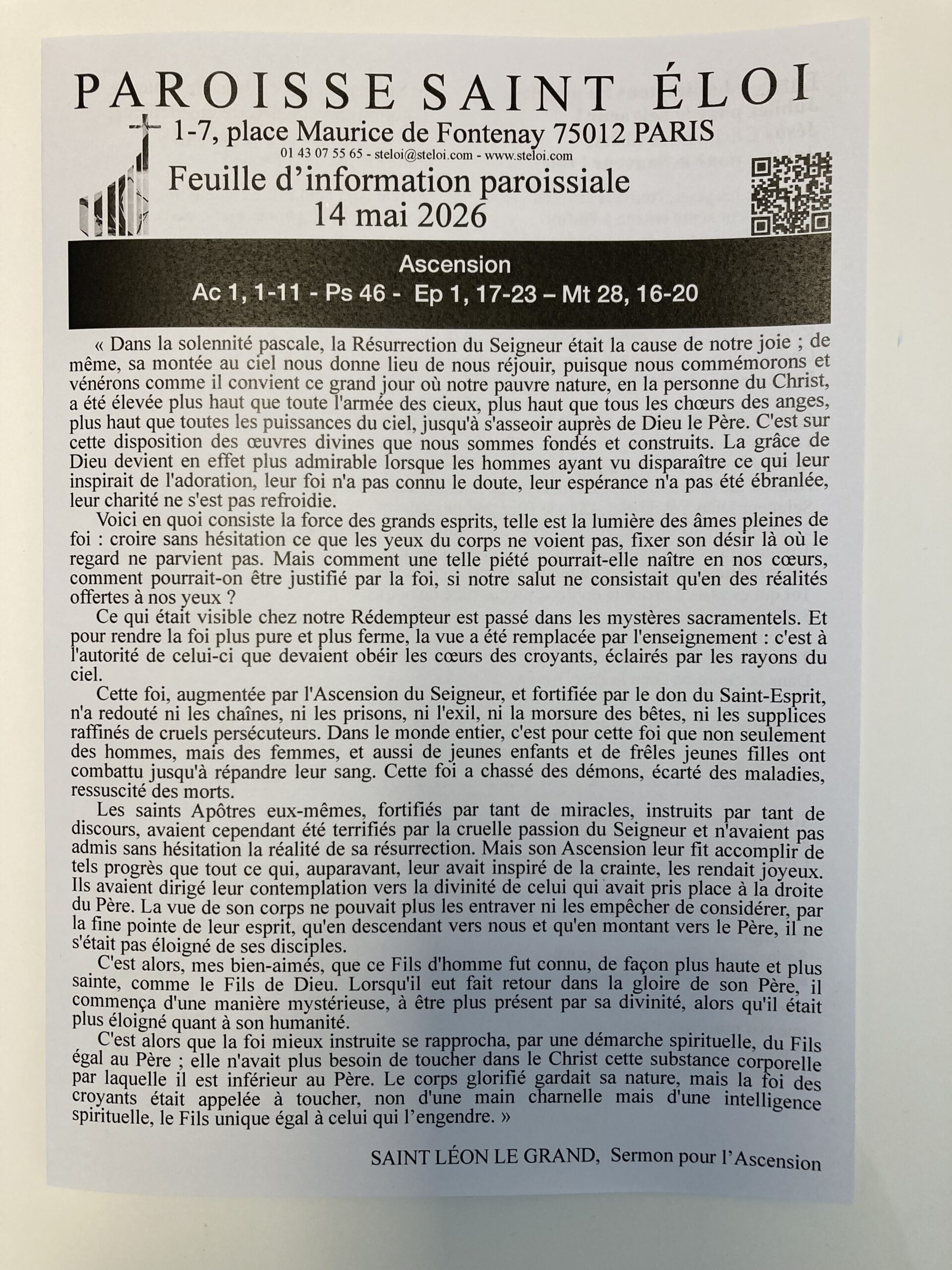 PAROISSE SAINT ÉLOI

1-7, place Maurice de Fontenay 75012 PARIS
01 43 07 55 65 - steloi@steloi.com - www.steloi.com

Feuille d'information paroissiale
14 mai 2026

Ascension
Ac 1, 1-11 - Ps 46 - Ep 1, 17-23 – Mt 28, 16-20

« Dans la solennité pascale, la Résurrection du Seigneur était la cause de notre joie ; de même, sa montée au ciel nous donne lieu de nous réjouir, puisque nous commémorons et vénérons comme il convient ce grand jour où notre pauvre nature, en la personne du Christ, a été élevée plus haut que toute l'armée des cieux, plus haut que tous les chœurs des anges, plus haut que toutes les puissances du ciel, jusqu'à s'asseoir auprès de Dieu le Père. C'est sur cette disposition des œuvres divines que nous sommes fondés et construits. La grâce de Dieu devient en effet plus admirable lorsque les hommes ayant vu disparaître ce qui leur inspirait de l'adoration, leur foi n'a pas connu le doute, leur espérance n'a pas été ébranlée, leur charité ne s'est pas refroidie.

Voici en quoi consiste la force des grands esprits, telle est la lumière des âmes pleines de foi : croire sans hésitation ce que les yeux du corps ne voient pas, fixer son désir là où le regard ne parvient pas. Mais comment une telle piété pourrait-elle naître en nos cœurs, comment pourrait-on être justifié par la foi, si notre salut ne consistait qu'en des réalités offertes à nos yeux ?

Ce qui était visible chez notre Rédempteur est passé dans les mystères sacramentels. Et pour rendre la foi plus pure et plus ferme, la vue a été remplacée par l'enseignement : c'est à l'autorité de celui-ci que devaient obéir les cœurs des croyants, éclairés par les rayons du ciel.

Cette foi, augmentée par l'Ascension du Seigneur, et fortifiée par le don du Saint-Esprit, n'a redouté ni les chaînes, ni les prisons, ni l'exil, ni la morsure des bêtes, ni les supplices raffinés de cruels persécuteurs. Dans le monde entier, c'est pour cette foi que non seulement des hommes, mais des femmes, et aussi de jeunes enfants et de frêles jeunes filles ont combattu jusqu'à répandre leur sang. Cette foi a chassé des démons, écarté des maladies, ressuscité des morts.

Les saints Apôtres eux-mêmes, fortifiés par tant de miracles, instruits par tant de discours, avaient cependant été terrifiés par la cruelle passion du Seigneur et n'avaient pas admis sans hésitation la réalité de sa résurrection. Mais son Ascension leur fit accomplir de tels progrès que tout ce qui, auparavant, leur avait inspiré de la crainte, les rendait joyeux. Ils avaient dirigé leur contemplation vers la divinité de celui qui avait pris place à la droite du Père. La vue de son corps ne pouvait plus les entraver ni les empêcher de considérer, par la fine pointe de leur esprit, qu'en descendant vers nous et qu'en montant vers le Père, il ne s'était pas éloigné de ses disciples.

C'est alors, mes bien-aimés, que ce Fils d'homme fut connu, de façon plus haute et plus sainte, comme le Fils de Dieu. Lorsqu'il eut fait retour dans la gloire de son Père, il commença d'une manière mystérieuse, à être plus présent par sa divinité, alors qu'il était plus éloigné quant à son humanité.

C'est alors que la foi mieux instruite se rapprocha, par une démarche spirituelle, du Fils égal au Père ; elle n'avait plus besoin de toucher dans le Christ cette substance corporelle par laquelle il est inférieur au Père. Le corps glorifié gardait sa nature, mais la foi des croyants était appelée à toucher, non d'une main charnelle mais d'une intelligence spirituelle, le Fils unique égal à celui qui l'engendre. »

SAINT LÉON LE GRAND, Sermon pour l'Ascension